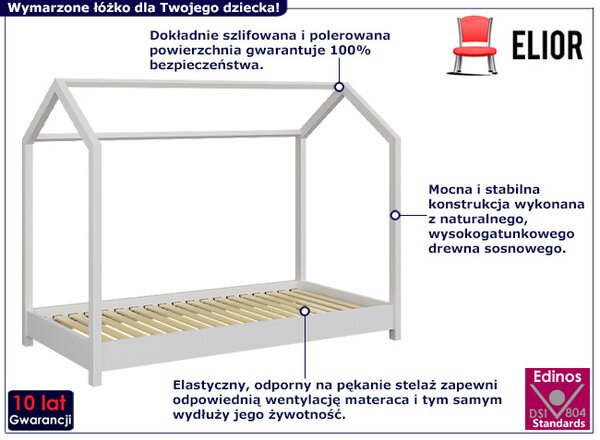 Wymarzone łóżko dla Twojego dziecka!

Dokładnie szlifowana i polerowana powierzchnia gwarantuje 100% bezpieczeństwa.

ELIOR

Mocna i stabilna konstrukcja wykonana z naturalnego, wysokogatunkowego drewna sosnowego.

Elastyczny, odporny na pękanie stelaż zapewni odpowiednią wentylację materaca i tym samym wydłuży jego żywotność.

10 lat
Gwarancji

Edinos
DSI 804
Standards